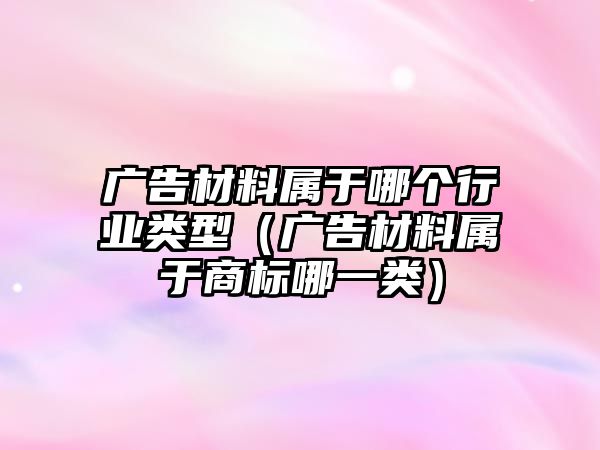 广告材料属于哪个行业类型（广告材料属于商标哪一类）